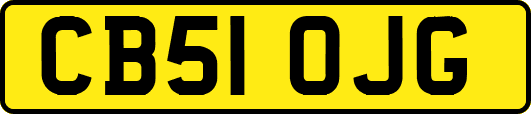 CB51 OJG